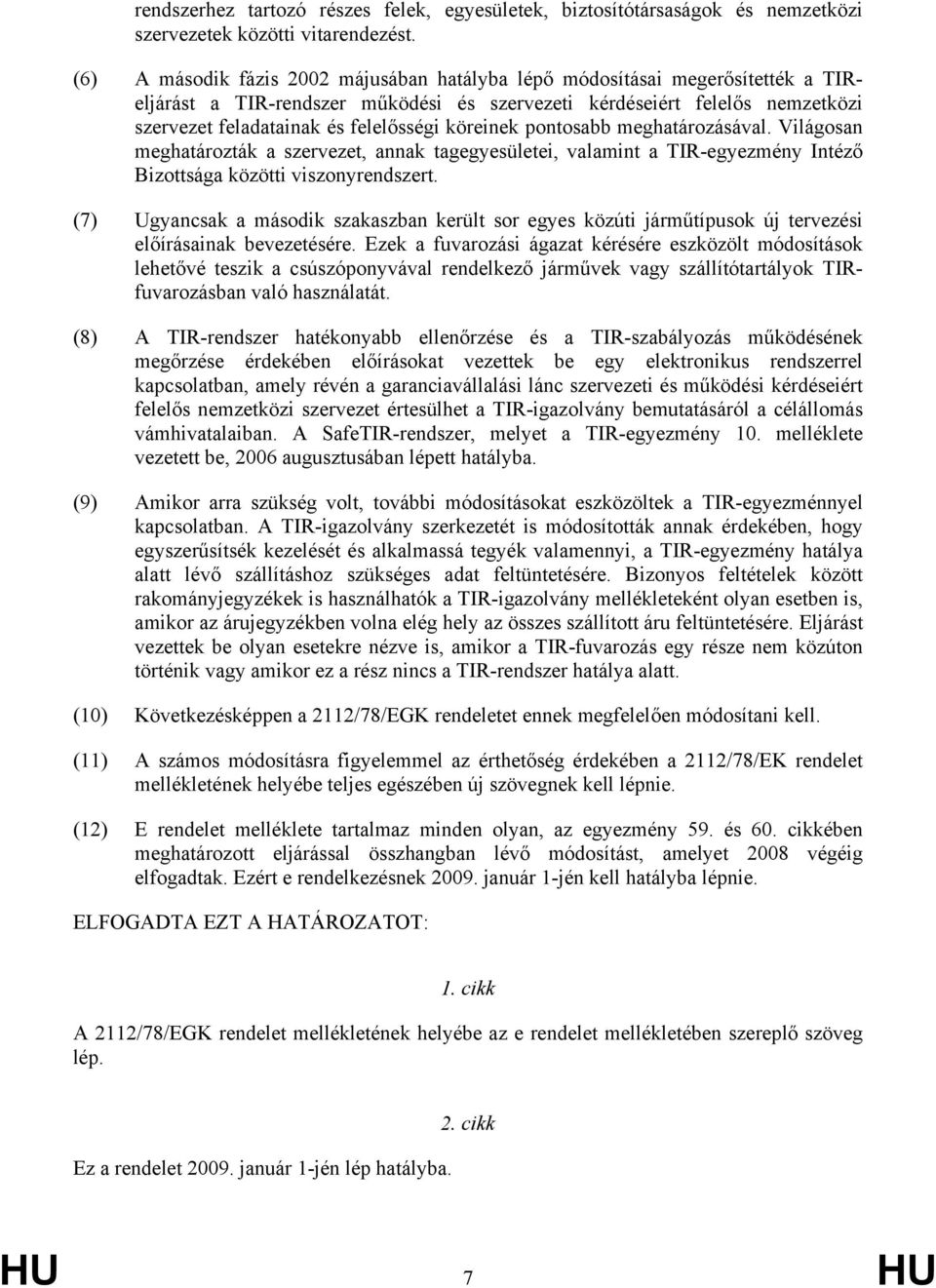 rendszerhez tartozó részes felek, egyesületek, biztosítótársaságok és nemzetközi szervezetek közötti vitarendezést.

(6) A második fázis 2002 májusában hatályba lépő módosításai megerősítették a TIR-eljárást a TIR-rendszer működési és szervezeti kérdéseiért felelős nemzetközi szervezet feladatainak és felelősségi köreinek pontosabb meghatározásával. Világosan meghatározták a szervezet, annak tagegyesületei, valamint a TIR-egyezmény Intéző Bizottsága közötti viszonyrendszert.

(7) Ugyancsak a második szakaszban került sor egyes közúti járműtípusok új tervezési előírásainak bevezetésére. Ezek a fuvarozási ágazat kérésére eszközölt módosítások lehetővé teszik a csúszóponyvával rendelkező járművek vagy szállítótartályok TIR-fuvarozásban való használatát.

(8) A TIR-rendszer hatékonyabb ellenőrzése és a TIR-szabályozás működésének megőrzése érdekében előírásokat vezettek be egy elektronikus rendszerrel kapcsolatban, amely révén a garanciavállalási lánc szervezeti és működési kérdéseiért felelős nemzetközi szervezet értesülhet a TIR-igazolvány bemutatásáról a célállomás vámhivatalaiban. A SafeTIR-rendszer, melyet a TIR-egyezmény 10. melléklete vezetett be, 2006 augusztusában lépett hatályba.

(9) Amikor arra szükség volt, további módosításokat eszközöltek a TIR-egyezménnyel kapcsolatban. A TIR-igazolvány szerkezetét is módosították annak érdekében, hogy egyszerűsítsék kezelését és alkalmassá tegyék valamennyi, a TIR-egyezmény hatálya alatt lévő szállításhoz szükséges adat feltüntetésére. Bizonyos feltételek között rakományjegyzékek is használhatók a TIR-igazolvány mellékleteként olyan esetben is, amikor az árujegyzékben volna elég hely az összes szállított áru feltüntetésére. Eljárást vezettek be olyan esetekre nézve is, amikor a TIR-fuvarozás egy része nem közúton történik vagy amikor ez a rész nincs a TIR-rendszer hatálya alatt.

(10) Következésképpen a 2112/78/EGK rendeletet ennek megfelelően módosítani kell.

(11) A számos módosításra figyelemmel az érthetőség érdekében a 2112/78/EK rendelet mellékletének helyébe teljes egészében új szövegnek kell lépnie.

(12) E rendelet melléklete tartalmaz minden olyan, az egyezmény 59. és 60. cikkében meghatározott eljárással összhangban lévő módosítást, amelyet 2008 végéig elfogadtak. Ezért e rendelkezésnek 2009. január 1-jén kell hatályba lépnie.

ELFOGADTA EZT A HATÁROZATOT:

1. cikk

A 2112/78/EGK rendelet mellékletének helyébe az e rendelet mellékletében szereplő szöveg lép.

2. cikk

Ez a rendelet 2009. január 1-jén lép hatályba.

HU 7 HU